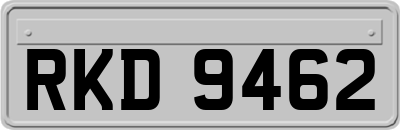 RKD 9462